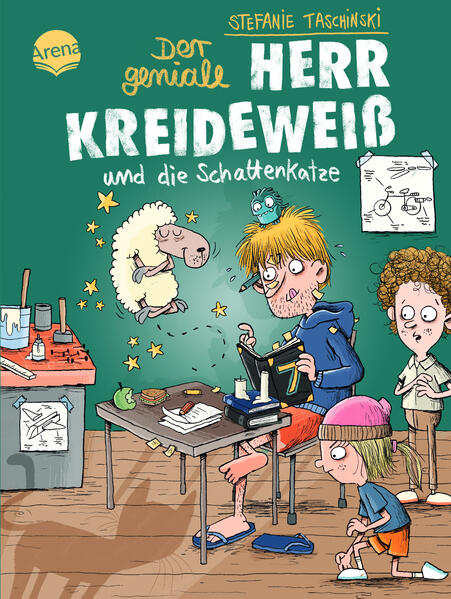 Arena

STEFANIE TASCHINSKI

Der geniale HERR KREIDEWEIß

und die Schattenkatze

7